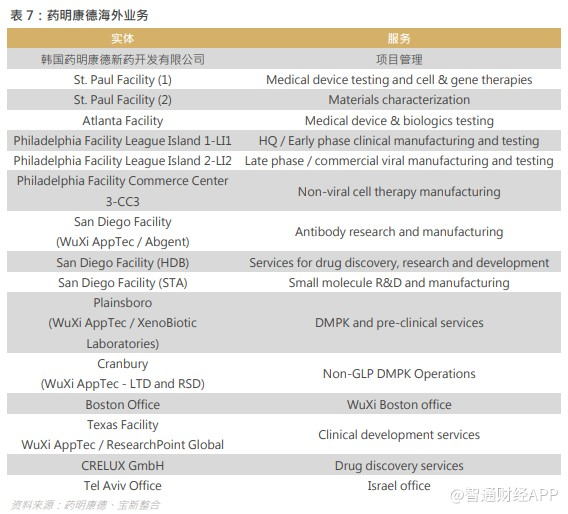 表 7：药明康德海外业务

| 实体 | 服务 |
|---|---|
| 韩国药明康德新药开发有限公司 | 项目管理 |
| St. Paul Facility (1) | Medical device testing and cell & gene therapies |
| St. Paul Facility (2) | Materials characterization |
| Atlanta Facility | Medical device & biologics testing |
| Philadelphia Facility League Island 1-LI1 | HQ / Early phase clinical manufacturing and testing |
| Philadelphia Facility League Island 2-LI2 | Late phase / commercial viral manufacturing and testing |
| Philadelphia Facility Commerce Center 3-CC3 | Non-viral cell therapy manufacturing |
| San Diego Facility (WuXi AppTec / Abgent) | Antibody research and manufacturing |
| San Diego Facility (HDB) | Services for drug discovery, research and development |
| San Diego Facility (STA) | Small molecule R&D and manufacturing |
| Plainsboro (WuXi AppTec / XenoBiotic Laboratories) | DMPK and pre-clinical services |
| Cranbury (WuXi AppTec - LTD and RSD) | Non-GLP DMPK Operations |
| Boston Office | WuXi Boston office |
| Texas Facility WuXi AppTec / ResearchPoint Global | Clinical development services |
| CRELUX GmbH | Drug discovery services |
| Tel Aviv Office | Israel office |

资料来源：药明康德、宝新整合

@智通财经APP